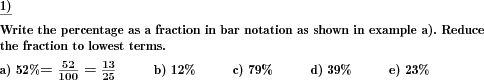 1)

Write the percentage as a fraction in bar notation as shown in example a). Reduce the fraction to lowest terms.

a) $52\% = \frac{52}{100} = \frac{13}{25}$ b) $12\%$ c) $79\%$ d) $39\%$ e) $23\%$